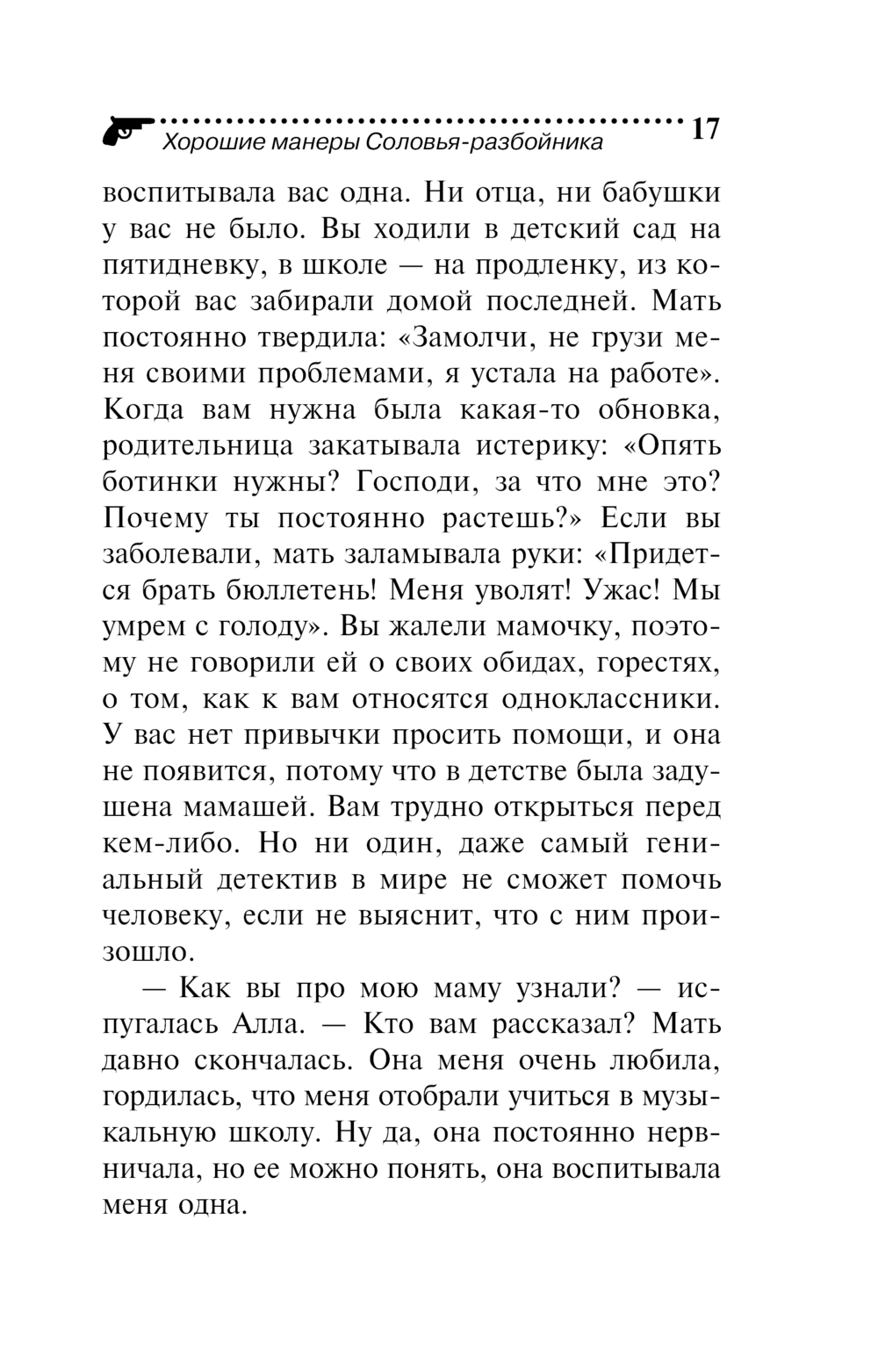 Хорошие манеры Соловья-разбойника 17

воспитывала вас одна. Ни отца, ни бабушки у вас не было. Вы ходили в детский сад на пятидневку, в школе — на продленку, из которой вас забирали домой последней. Мать постоянно твердила: «Замолчи, не грузи меня своими проблемами, я устала на работе». Когда вам нужна была какая-то обновка, родительница закатывала истерику: «Опять ботинки нужны? Господи, за что мне это? Почему ты постоянно растешь?» Если вы заболевали, мать заламывала руки: «Придется брать бюллетень! Меня уволят! Ужас! Мы умрем с голоду». Вы жалели мамочку, поэтому не говорили ей о своих обидах, горестях, о том, как к вам относятся одноклассники. У вас нет привычки просить помощи, и она не появится, потому что в детстве была задушена мамашей. Вам трудно открыться перед кем-либо. Но ни один, даже самый гениальный детектив в мире не сможет помочь человеку, если не выяснит, что с ним произошло.

— Как вы про мою маму узнали? — испугалась Алла. — Кто вам рассказал? Мать давно скончалась. Она меня очень любила, гордилась, что меня отобрали учиться в музыкальную школу. Ну да, она постоянно нервничала, но ее можно понять, она воспитывала меня одна.